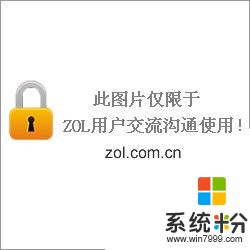 此图片仅限于
ZOL用户交流沟通使用！
zol.com.cn

系统粉
www.win7999.com